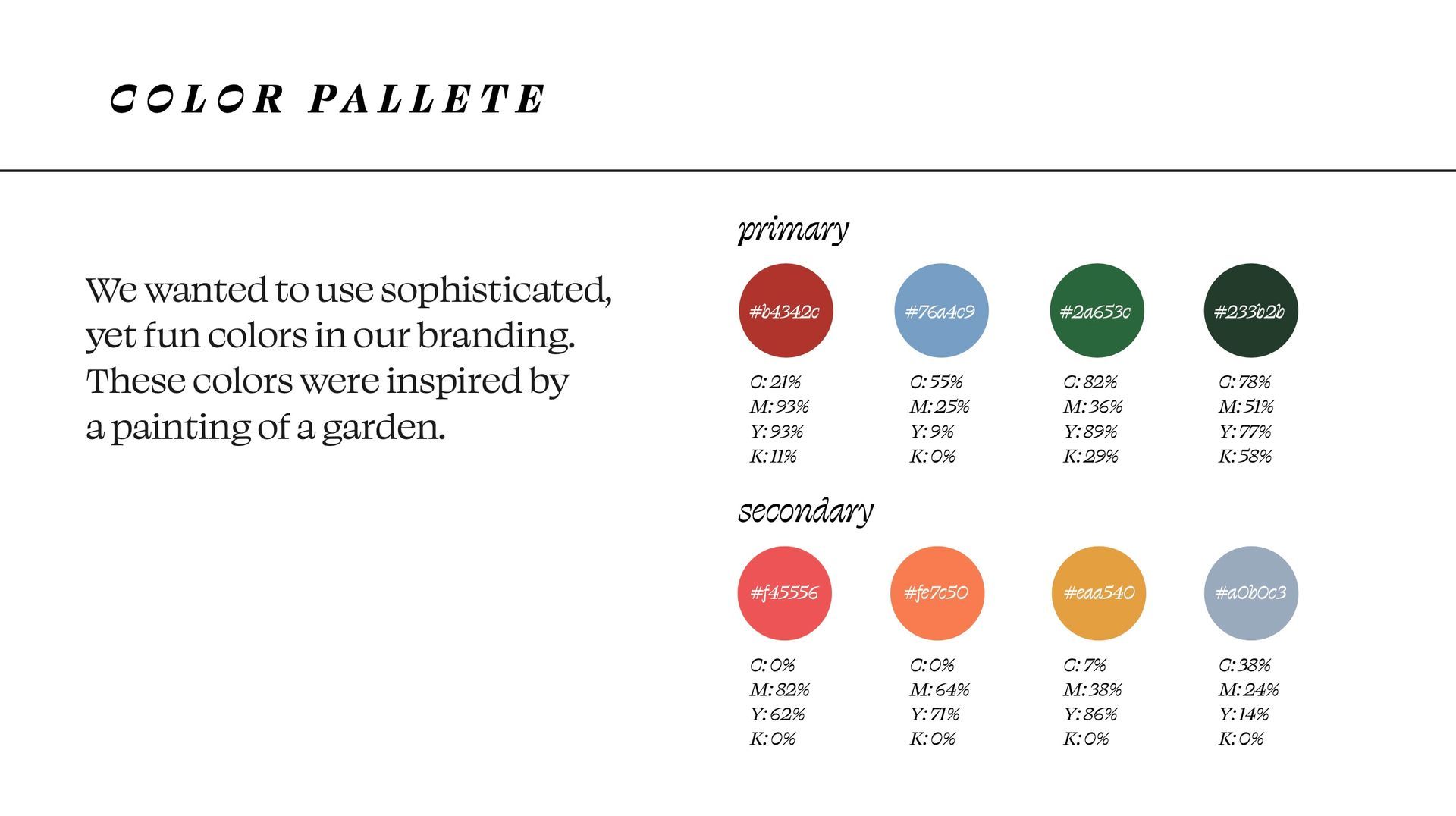 COLOR PALLETE

We wanted to use sophisticated, yet fun colors in our branding. These colors were inspired by a painting of a garden.

primary

#b4342c

C: 21%
M: 93%
Y: 93%
K: 11%

#76a4c9

C: 55%
M: 25%
Y: 9%
K: 0%

#2a653c

C: 82%
M: 36%
Y: 89%
K: 29%

#233b2b

C: 78%
M: 51%
Y: 77%
K: 58%

secondary

#f45556

C: 0%
M: 82%
Y: 62%
K: 0%

#fe7c50

C: 0%
M: 64%
Y: 71%
K: 0%

#eaa540

C: 7%
M: 38%
Y: 86%
K: 0%

#a0b0c3

C: 38%
M: 24%
Y: 14%
K: 0%